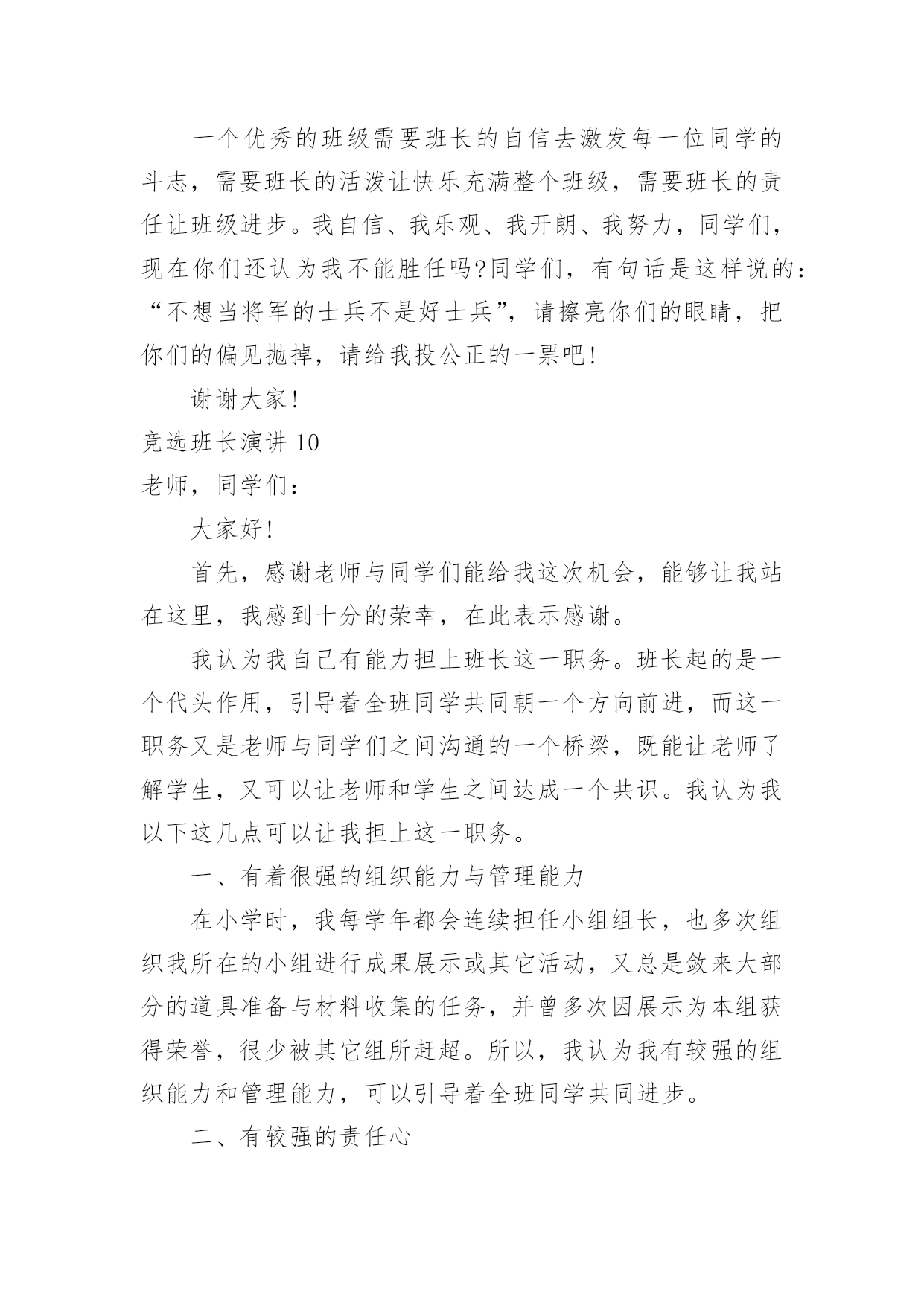 一个优秀的班级需要班长的自信去激发每一位同学的斗志，需要班长的活泼让快乐充满整个班级，需要班长的责任让班级进步。我自信、我乐观、我开朗、我努力，同学们，现在你们还认为我不能胜任吗?同学们，有句话是这样说的：“不想当将军的士兵不是好士兵”，请擦亮你们的眼睛，把你们的偏见抛掉，请给我投公正的一票吧!

谢谢大家!

竞选班长演讲 10

老师，同学们：

大家好!

首先，感谢老师与同学们能给我这次机会，能够让我站在这里，我感到十分的荣幸，在此表示感谢。

我认为我自己有能力担上班长这一职务。班长起的是一个代头作用，引导着全班同学共同朝一个方向前进，而这一职务又是老师与同学们之间沟通的一个桥梁，既能让老师了解学生，又可以让老师和学生之间达成一个共识。我认为我以下这几点可以让我担上这一职务。

一、有着很强的组织能力与管理能力

在小学时，我每学年都会连续担任小组组长，也多次组织我所在的小组进行成果展示或其它活动，又总是敛来大部分的道具准备与材料收集的任务，并曾多次因展示为本组获得荣誉，很少被其它组所赶超。所以，我认为我有较强的组织能力和管理能力，可以引导着全班同学共同进步。

二、有较强的责任心